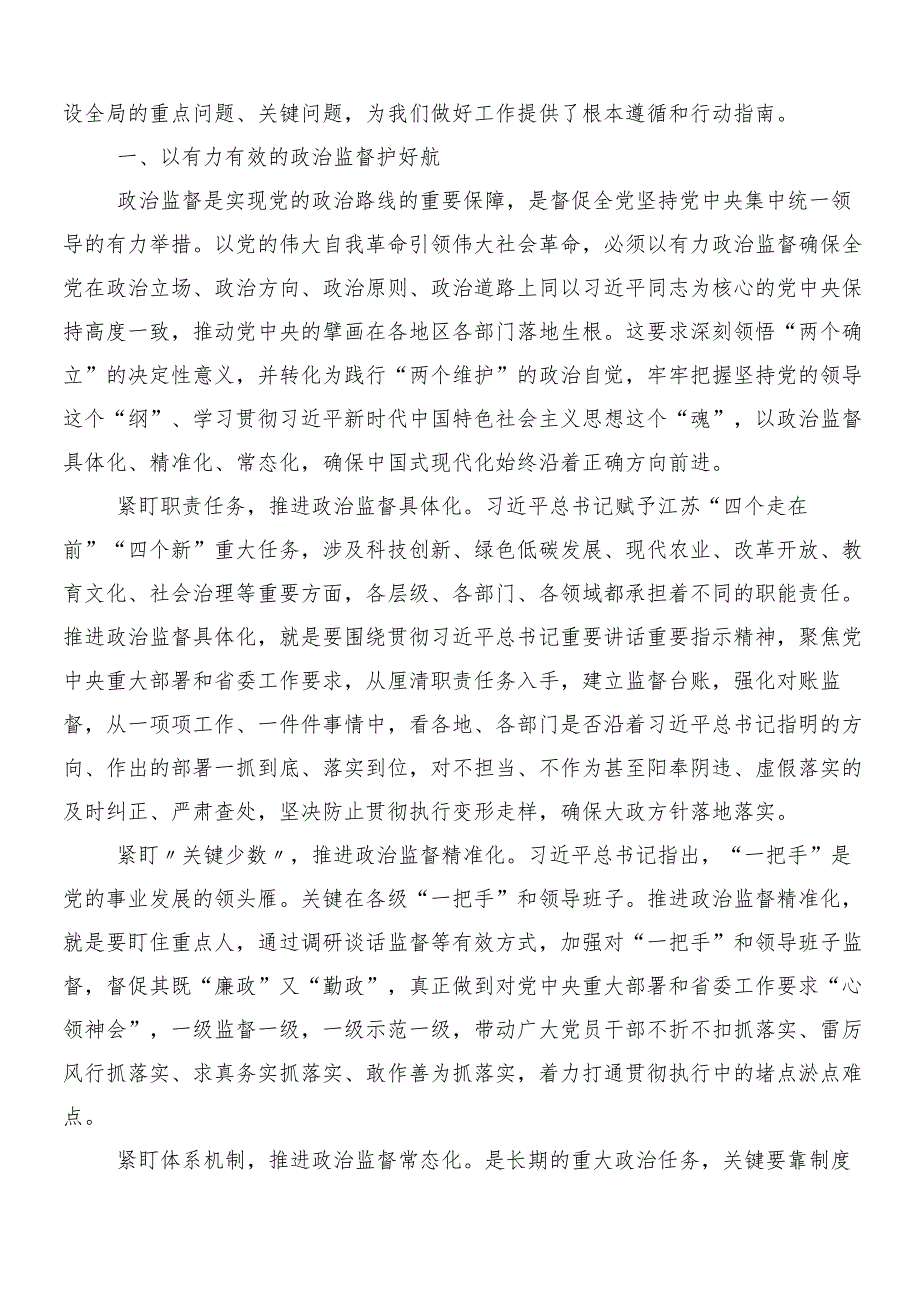 设全局的重点问题、关键问题，为我们做好工作提供了根本遵循和行动指南。

一、以有力有效的政治监督护好航

政治监督是实现党的政治路线的重要保障，是督促全党坚持党中央集中统一领导的有力举措。以党的伟大自我革命引领伟大社会革命，必须以有力政治监督确保全党在政治立场、政治方向、政治原则、政治道路上同以习近平同志为核心的党中央保持高度一致，推动党中央的擘画在各地区各部门落地生根。这要求深刻领悟“两个确立”的决定性意义，并转化为践行“两个维护”的政治自觉，牢牢把握坚持党的领导这个“纲”、学习贯彻习近平新时代中国特色社会主义思想这个“魂”，以政治监督具体化、精准化、常态化，确保中国式现代化始终沿着正确方向前进。

紧盯职责任务，推进政治监督具体化。习近平总书记赋予江苏“四个走在前”“四个新”重大任务，涉及科技创新、绿色低碳发展、现代农业、改革开放、教育文化、社会治理等重要方面，各层级、各部门、各领域都承担着不同的职能责任。推进政治监督具体化，就是要围绕贯彻习近平总书记重要讲话重要指示精神，聚焦党中央重大部署和省委工作要求，从厘清职责任务入手，建立监督台账，强化对账监督，从一项项工作、一件件事情中，看各地、各部门是否沿着习近平总书记指明的方向、作出的部署一抓到底、落实到位，对不担当、不作为甚至阳奉阴违、虚假落实的及时纠正、严肃查处，坚决防止贯彻执行变形走样，确保大政方针落地落实。

紧盯〃关键少数〃，推进政治监督精准化。习近平总书记指出，“一把手”是党的事业发展的领头雁。关键在各级“一把手”和领导班子。推进政治监督精准化，就是要盯住重点人，通过调研谈话监督等有效方式，加强对“一把手”和领导班子监督，督促其既“廉政”又“勤政”，真正做到对党中央重大部署和省委工作要求“心领神会”，一级监督一级，一级示范一级，带动广大党员干部不折不扣抓落实、雷厉风行抓落实、求真务实抓落实、敢作善为抓落实，着力打通贯彻执行中的堵点淤点难点。

紧盯体系机制，推进政治监督常态化。是长期的重大政治任务，关键要靠制度